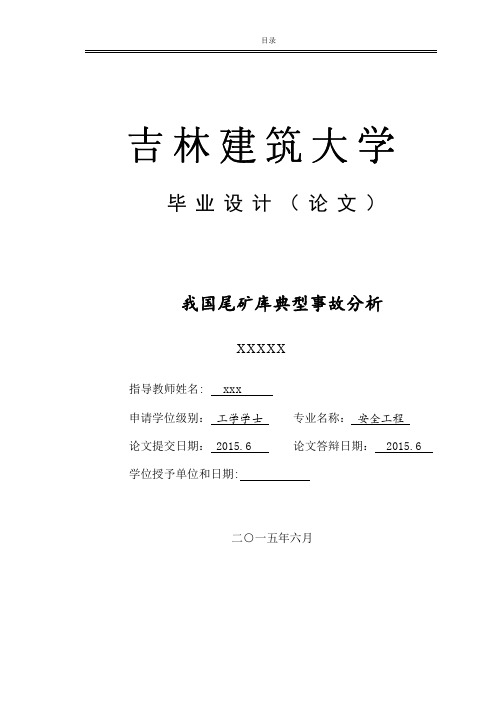 目录

吉林建筑大学

毕业设计（论文）

我国尾矿库典型事故分析

XXXXX

指导教师姓名: xxx

申请学位级别: 工学学士 专业名称: 安全工程

论文提交日期: 2015.6 论文答辩日期: 2015.6

学位授予单位和日期:

二〇一五年六月